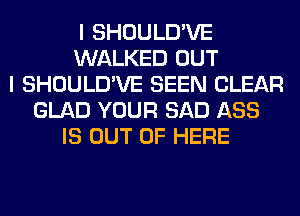 I SHOULD'VE
WALKED OUT
I SHOULD'VE SEEN CLEAR
GLAD YOUR SAD ASS
IS OUT OF HERE